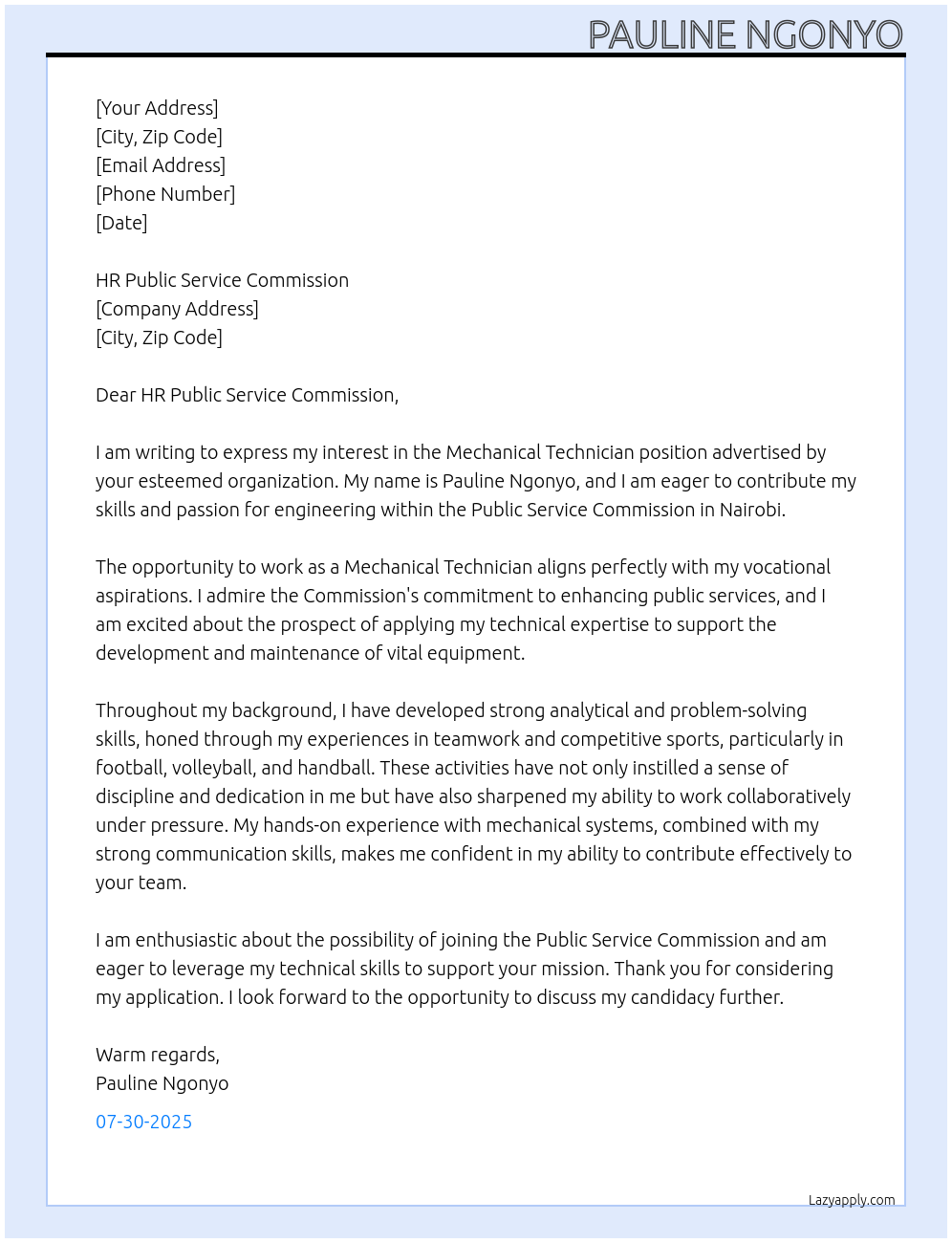 PAULINE NGONYO

[Your Address]
[City, Zip Code]
[Email Address]
[Phone Number]
[Date]

HR Public Service Commission
[Company Address]
[City, Zip Code]

Dear HR Public Service Commission,

I am writing to express my interest in the Mechanical Technician position advertised by your esteemed organization. My name is Pauline Ngonyo, and I am eager to contribute my skills and passion for engineering within the Public Service Commission in Nairobi.

The opportunity to work as a Mechanical Technician aligns perfectly with my vocational aspirations. I admire the Commission's commitment to enhancing public services, and I am excited about the prospect of applying my technical expertise to support the development and maintenance of vital equipment.

Throughout my background, I have developed strong analytical and problem-solving skills, honed through my experiences in teamwork and competitive sports, particularly in football, volleyball, and handball. These activities have not only instilled a sense of discipline and dedication in me but have also sharpened my ability to work collaboratively under pressure. My hands-on experience with mechanical systems, combined with my strong communication skills, makes me confident in my ability to contribute effectively to your team.

I am enthusiastic about the possibility of joining the Public Service Commission and am eager to leverage my technical skills to support your mission. Thank you for considering my application. I look forward to the opportunity to discuss my candidacy further.

Warm regards,
Pauline Ngonyo

07-30-2025

Lazyapply.com